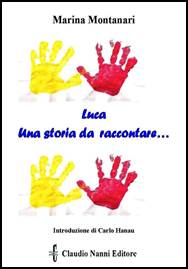 Marina Montanari

Luca
Una storia da raccontare…

Introduzione di Carlo Hanau

Claudio Nanni Editore